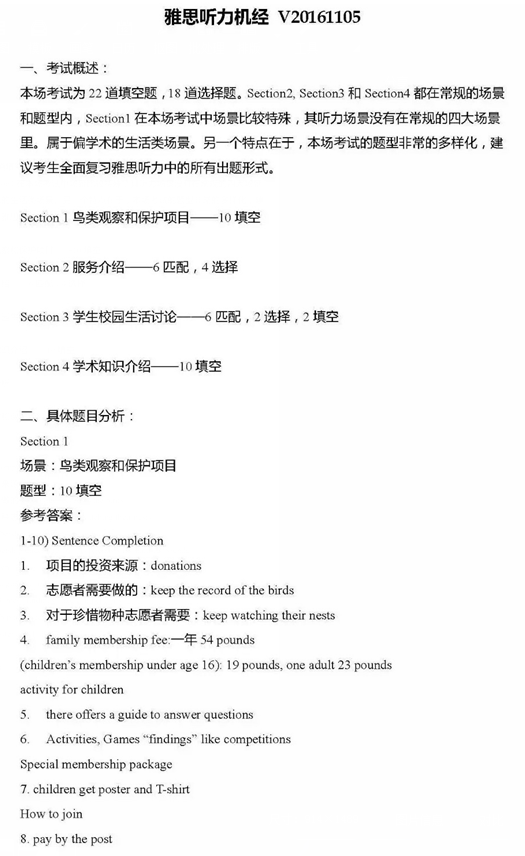 雅思听力机经 V20161105

一、考试概述：

本场考试为 22 道填空题，18 道选择题。Section2, Section3 和 Section4 都在常规的场景和题型内，Section1 在本场考试中场景比较特殊，其听力场景没有在常规的四大场景里。属于偏学术的生活类场景。另一个特点在于，本场考试的题型非常的多样化，建议考生全面复习雅思听力中的所有出题形式。

Section 1 鸟类观察和保护项目——10 填空

Section 2 服务介绍——6 匹配，4 选择

Section 3 学生校园生活讨论——6 匹配，2 选择，2 填空

Section 4 学术知识介绍——10 填空

二、具体题目分析：

Section 1

场景：鸟类观察和保护项目

题型：10 填空

参考答案：

1-10) Sentence Completion

1. 项目的投资来源：donations

2. 志愿者需要做的：keep the record of the birds

3. 对于珍惜物种志愿者需要：keep watching their nests

4. family membership fee:一年 54 pounds

(children's membership under age 16): 19 pounds, one adult 23 pounds

activity for children

5. there offers a guide to answer questions

6. Activities, Games "findings" like competitions

Special membership package

7. children get poster and T-shirt

How to join

8. pay by the post